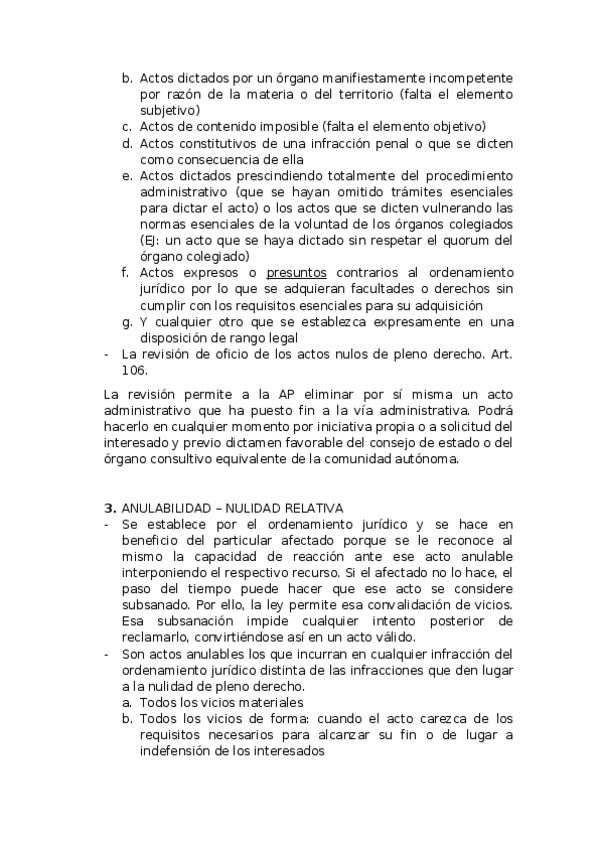 b. Actos dictados por un órgano manifiestamente incompetente por razón de la materia o del territorio (falta el elemento subjetivo)
c. Actos de contenido imposible (falta el elemento objetivo)
d. Actos constitutivos de una infracción penal o que se dicten como consecuencia de ella
e. Actos dictados prescindiendo totalmente del procedimiento administrativo (que se hayan omitido trámites esenciales para dictar el acto) o los actos que se dicten vulnerando las normas esenciales de la voluntad de los órganos colegiados (EJ: un acto que se haya dictado sin respetar el quorum del órgano colegiado)
f. Actos expresos o presuntos contrarios al ordenamiento jurídico por lo que se adquieran facultades o derechos sin cumplir con los requisitos esenciales para su adquisición
g. Y cualquier otro que se establezca expresamente en una disposición de rango legal
- La revisión de oficio de los actos nulos de pleno derecho. Art. 106.

La revisión permite a la AP eliminar por sí misma un acto administrativo que ha puesto fin a la vía administrativa. Podrá hacerlo en cualquier momento por iniciativa propia o a solicitud del interesado y previo dictamen favorable del consejo de estado o del órgano consultivo equivalente de la comunidad autónoma.

3. ANULABILIDAD – NULIDAD RELATIVA
- Se establece por el ordenamiento jurídico y se hace en beneficio del particular afectado porque se le reconoce al mismo la capacidad de reacción ante ese acto anulable interponiendo el respectivo recurso. Si el afectado no lo hace, el paso del tiempo puede hacer que ese acto se considere subsanado. Por ello, la ley permite esa convalidación de vicios. Esa subsanación impide cualquier intento posterior de reclamarlo, convirtiéndose así en un acto válido.
- Son actos anulables los que incurran en cualquier infracción del ordenamiento jurídico distinta de las infracciones que den lugar a la nulidad de pleno derecho.
a. Todos los vicios materiales
b. Todos los vicios de forma: cuando el acto carezca de los requisitos necesarios para alcanzar su fin o de lugar a indefensión de los interesados